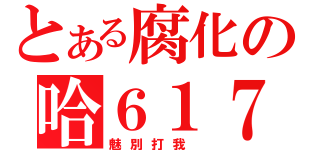 とある腐化の
哈６１７
魅別打我